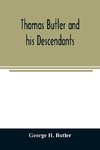 Thomas Butler and his Descendants

George H. Butler